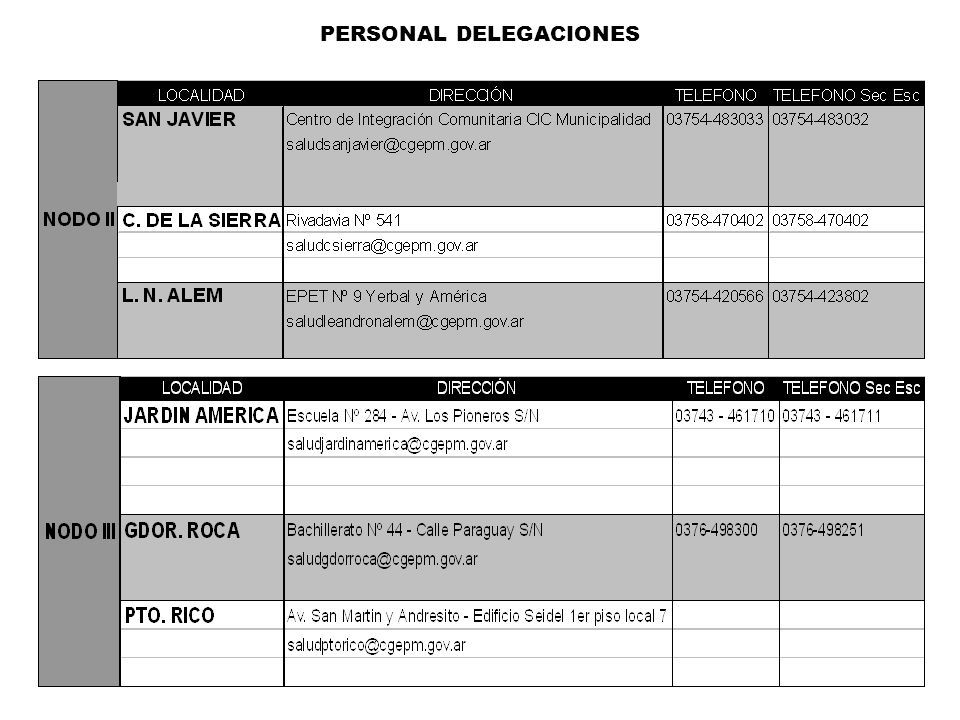 PERSONAL DELEGACIONES

| | LOCALIDAD | DIRECCIÓN | TELEFONO | TELEFONO Sec Esc |
|---|---|---|---|---|
| NODO II | SAN JAVIER | Centro de Integración Comunitaria CIC Municipalidad | 03754-483033 | 03754-483032 |
| | | saludsanjavier@cgepm.gov.ar | | |
| | C. DE LA SIERRA | Rivadavia Nº 541 | 03758-470402 | 03758-470402 |
| | | saludcsierra@cgepm.gov.ar | | |
| | L. N. ALEM | EPET Nº 9 Yerbal y América | 03754-420566 | 03754-423802 |
| | | saludleandronalem@cgepm.gov.ar | | |

| | LOCALIDAD | DIRECCIÓN | TELEFONO | TELEFONO Sec Esc |
|---|---|---|---|---|
| NODO III | JARDIN AMERICA | Escuela Nº 284 - Av. Los Pioneros S/N | 03743 - 461710 | 03743 - 461711 |
| | | saludjardinamerica@cgepm.gov.ar | | |
| | GDOR. ROCA | Bachillerato Nº 44 - Calle Paraguay S/N | 0376-498300 | 0376-498251 |
| | | saludgdorroca@cgepm.gov.ar | | |
| | PTO. RICO | Av. San Martin y Andresito - Edificio Seidel 1er piso local 7 | | |
| | | saludptorico@cgepm.gov.ar | | |